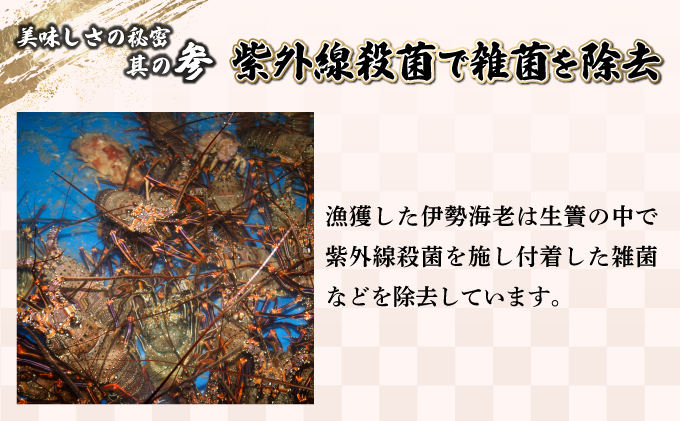 美味しさの秘密
其の参

紫外線殺菌で雑菌を除去

漁獲した伊勢海老は生簀の中で紫外線殺菌を施し付着した雑菌などを除去しています。